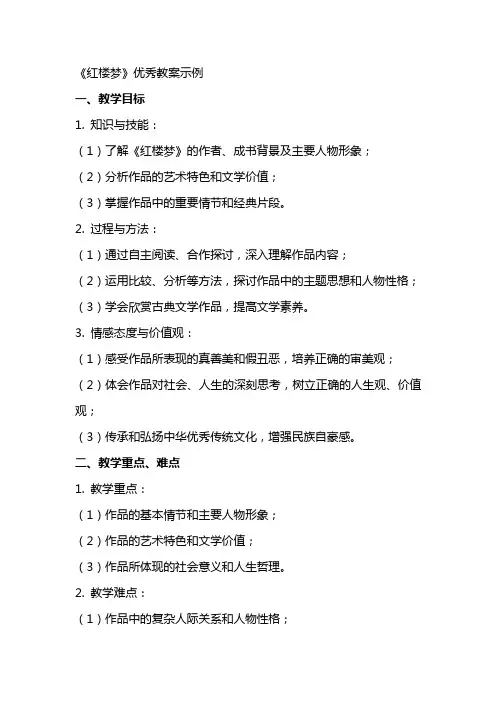 《红楼梦》优秀教案示例

一、教学目标

1. 知识与技能：

（1）了解《红楼梦》的作者、成书背景及主要人物形象；

（2）分析作品的艺术特色和文学价值；

（3）掌握作品中的重要情节和经典片段。

2. 过程与方法：

（1）通过自主阅读、合作探讨，深入理解作品内容；

（2）运用比较、分析等方法，探讨作品中的主题思想和人物性格；

（3）学会欣赏古典文学作品，提高文学素养。

3. 情感态度与价值观：

（1）感受作品所表现的真善美和假丑恶，培养正确的审美观；

（2）体会作品对社会、人生的深刻思考，树立正确的人生观、价值观；

（3）传承和弘扬中华优秀传统文化，增强民族自豪感。

二、教学重点、难点

1. 教学重点：

（1）作品的基本情节和主要人物形象；

（2）作品的艺术特色和文学价值；

（3）作品所体现的社会意义和人生哲理。

2. 教学难点：

（1）作品中的复杂人际关系和人物性格；